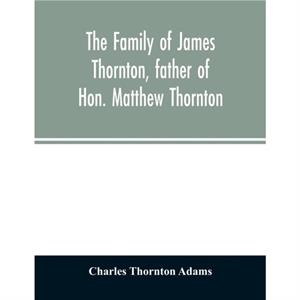 The Family of James Thornton, father of Hon. Matthew Thornton

Charles Thornton Adams